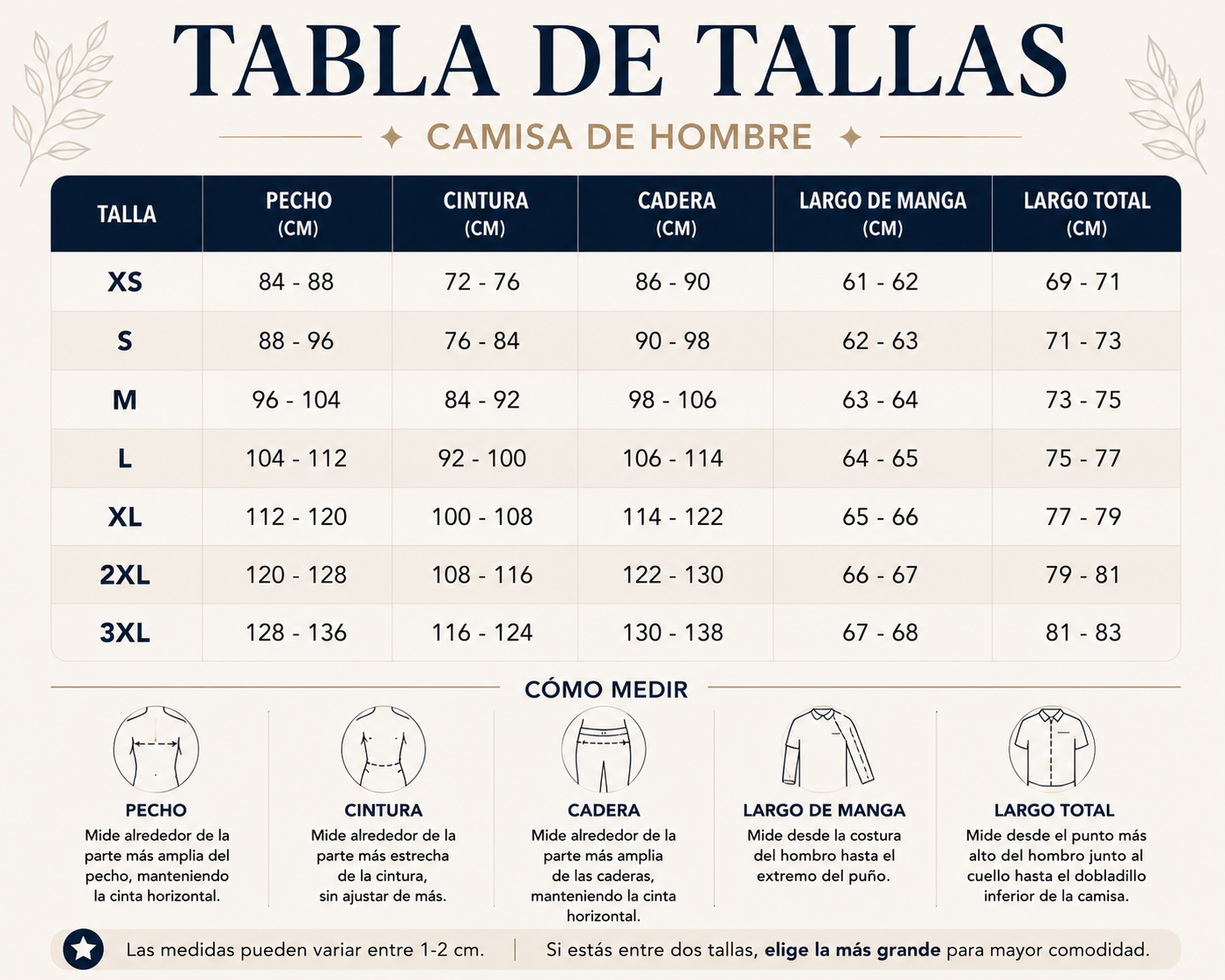 TABLA DE TALLAS

CAMISA DE HOMBRE

| TALLA | PECHO (CM) | CINTURA (CM) | CADERA (CM) | LARGO DE MANGA (CM) | LARGO TOTAL (CM) |
|---|---|---|---|---|---|
| XS | 84 - 88 | 72 - 76 | 86 - 90 | 61 - 62 | 69 - 71 |
| S | 88 - 96 | 76 - 84 | 90 - 98 | 62 - 63 | 71 - 73 |
| M | 96 - 104 | 84 - 92 | 98 - 106 | 63 - 64 | 73 - 75 |
| L | 104 - 112 | 92 - 100 | 106 - 114 | 64 - 65 | 75 - 77 |
| XL | 112 - 120 | 100 - 108 | 114 - 122 | 65 - 66 | 77 - 79 |
| 2XL | 120 - 128 | 108 - 116 | 122 - 130 | 66 - 67 | 79 - 81 |
| 3XL | 128 - 136 | 116 - 124 | 130 - 138 | 67 - 68 | 81 - 83 |

CÓMO MEDIR

PECHO
Mide alrededor de la parte más amplia del pecho, manteniendo la cinta horizontal.

CINTURA
Mide alrededor de la parte más estrecha de la cintura, sin ajustar de más.

CADERA
Mide alrededor de la parte más amplia de las caderas, manteniendo la cinta horizontal.

LARGO DE MANGA
Mide desde la costura del hombro hasta el extremo del puño.

LARGO TOTAL
Mide desde el punto más alto del hombro junto al cuello hasta el dobladillo inferior de la camisa.

Las medidas pueden variar entre 1-2 cm. | Si estás entre dos tallas, elige la más grande para mayor comodidad.